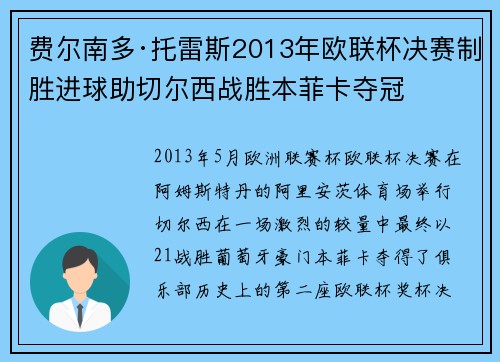 费尔南多·托雷斯2013年欧联杯决赛制胜进球助切尔西战胜本菲卡夺冠

2013年5月欧洲联赛杯欧联杯决赛在阿姆斯特丹的阿里安茨体育场举行切尔西在一场激烈的较量中最终以21战胜葡萄牙豪门本菲卡夺得了俱乐部历史上的第二座欧联杯奖杯决